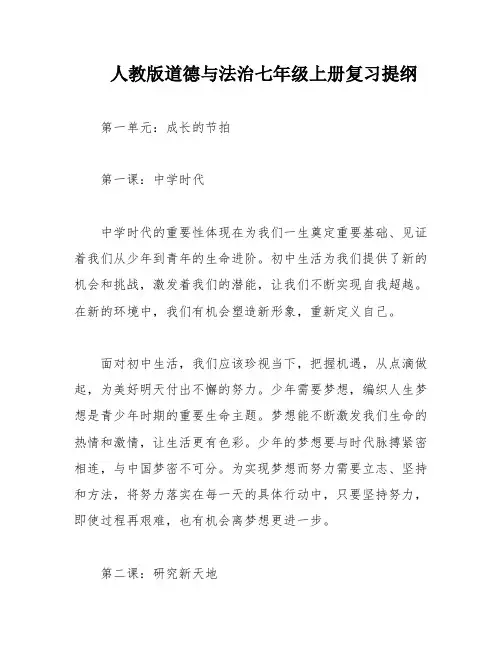 人教版道德与法治七年级上册复习提纲

第一单元：成长的节拍

第一课：中学时代

中学时代的重要性体现在为我们一生奠定重要基础、见证着我们从少年到青年的生命进阶。初中生活为我们提供了新的机会和挑战，激发着我们的潜能，让我们不断实现自我超越。在新的环境中，我们有机会塑造新形象，重新定义自己。

面对初中生活，我们应该珍视当下，把握机遇，从点滴做起，为美好明天付出不懈的努力。少年需要梦想，编织人生梦想是青少年时期的重要生命主题。梦想能不断激发我们生命的热情和激情，让生活更有色彩。少年的梦想要与时代脉搏紧密相连，与中国梦密不可分。为实现梦想而努力需要立志、坚持和方法，将努力落实在每一天的具体行动中，只要坚持努力，即使过程再艰难，也有机会离梦想更进一步。

第二课：研究新天地